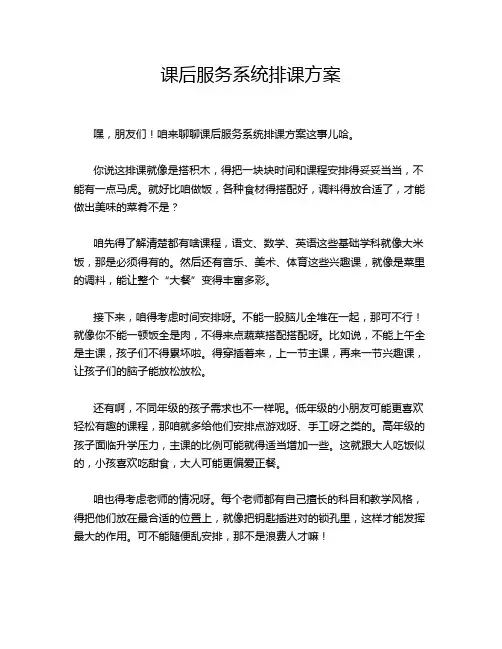 课后服务系统排课方案

嘿，朋友们！咱来聊聊课后服务系统排课方案这事儿哈。

你说这排课就像是搭积木，得把一块块时间和课程安排得妥妥当当，不能有一点马虎。就好比咱做饭，各种食材得搭配好，调料得放合适了，才能做出美味的菜肴不是？

咱先得了解清楚都有啥课程，语文、数学、英语这些基础学科就像大米饭，那是必须得有的。然后还有音乐、美术、体育这些兴趣课，就像是菜里的调料，能让整个“大餐”变得丰富多彩。

接下来，咱得考虑时间安排呀。不能一股脑儿全堆在一起，那可不行！就像你不能一顿饭全是肉，不得来点蔬菜搭配搭配呀。比如说，不能上午全是主课，孩子们不得累坏啦。得穿插着来，上一节主课，再来一节兴趣课，让孩子们的脑子能放松放松。

还有啊，不同年级的孩子需求也不一样呢。低年级的小朋友可能更喜欢轻松有趣的课程，那咱就多给他们安排点游戏呀、手工呀之类的。高年级的孩子面临升学压力，主课的比例可能就得适当增加一些。这就跟大人吃饭似的，小孩喜欢吃甜食，大人可能更偏爱正餐。

咱也得考虑老师的情况呀。每个老师都有自己擅长的科目和教学风格，得把他们放在最合适的位置上，就像把钥匙插进对的锁孔里，这样才能发挥最大的作用。可不能随便乱安排，那不是浪费人才嘛！